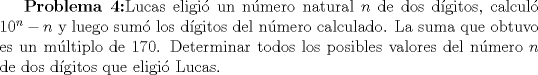 **Problema 4:**Lucas eligió un número natural $n$ de dos dígitos, calculó $10^n - n$ y luego sumó los dígitos del número calculado. La suma que obtuvo es un múltiplo de 170. Determinar todos los posibles valores del número $n$ de dos dígitos que eligió Lucas.